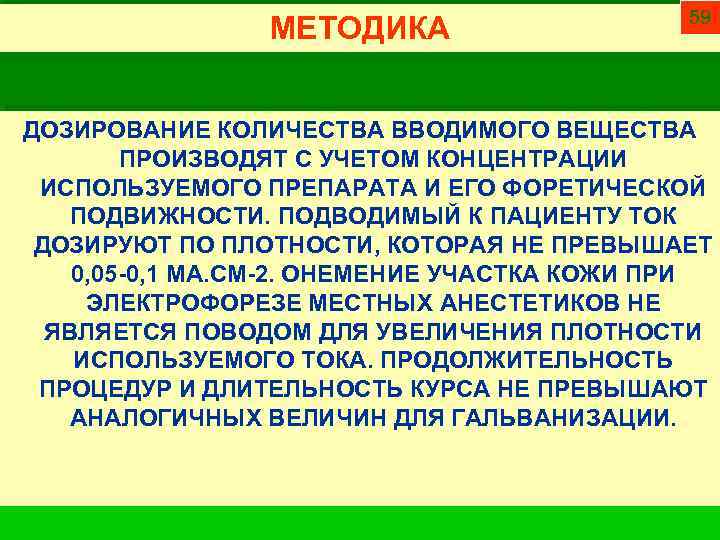 МЕТОДИКА

59

ДОЗИРОВАНИЕ КОЛИЧЕСТВА ВВОДИМОГО ВЕЩЕСТВА ПРОИЗВОДЯТ С УЧЕТОМ КОНЦЕНТРАЦИИ ИСПОЛЬЗУЕМОГО ПРЕПАРАТА И ЕГО ФОРЕТИЧЕСКОЙ ПОДВИЖНОСТИ. ПОДВОДИМЫЙ К ПАЦИЕНТУ ТОК ДОЗИРУЮТ ПО ПЛОТНОСТИ, КОТОРАЯ НЕ ПРЕВЫШАЕТ 0,05-0,1 МА.СМ-2. ОНЕМЕНИЕ УЧАСТКА КОЖИ ПРИ ЭЛЕКТРОФОРЕЗЕ МЕСТНЫХ АНЕСТЕТИКОВ НЕ ЯВЛЯЕТСЯ ПОВОДОМ ДЛЯ УВЕЛИЧЕНИЯ ПЛОТНОСТИ ИСПОЛЬЗУЕМОГО ТОКА. ПРОДОЛЖИТЕЛЬНОСТЬ ПРОЦЕДУР И ДЛИТЕЛЬНОСТЬ КУРСА НЕ ПРЕВЫШАЮТ АНАЛОГИЧНЫХ ВЕЛИЧИН ДЛЯ ГАЛЬВАНИЗАЦИИ.